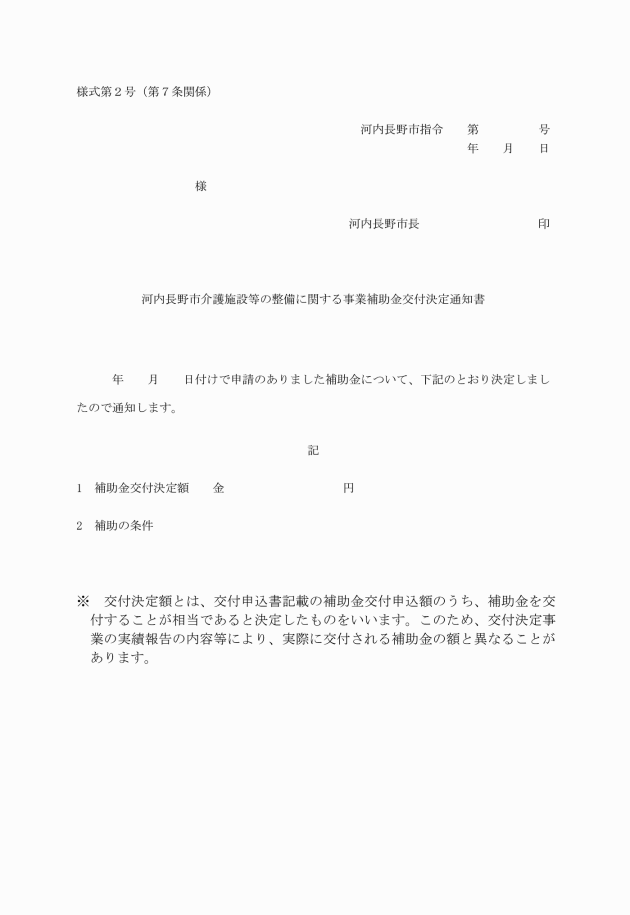 様式第２号（第７条関係）

河内長野市指令　第　　　号
年　月　日

様

河内長野市長　　　　　　印

河内長野市介護施設等の整備に関する事業補助金交付決定通知書

年　月　日付けで申請のありました補助金について、下記のとおり決定しましたので通知します。

記

1　補助金交付決定額　金　　　　　円

2　補助の条件

※　交付決定額とは、交付申込書記載の補助金交付申込額のうち、補助金を交付することが相当であると決定したものをいいます。このため、交付決定事業の実績報告の内容等により、実際に交付される補助金の額と異なることがあります。